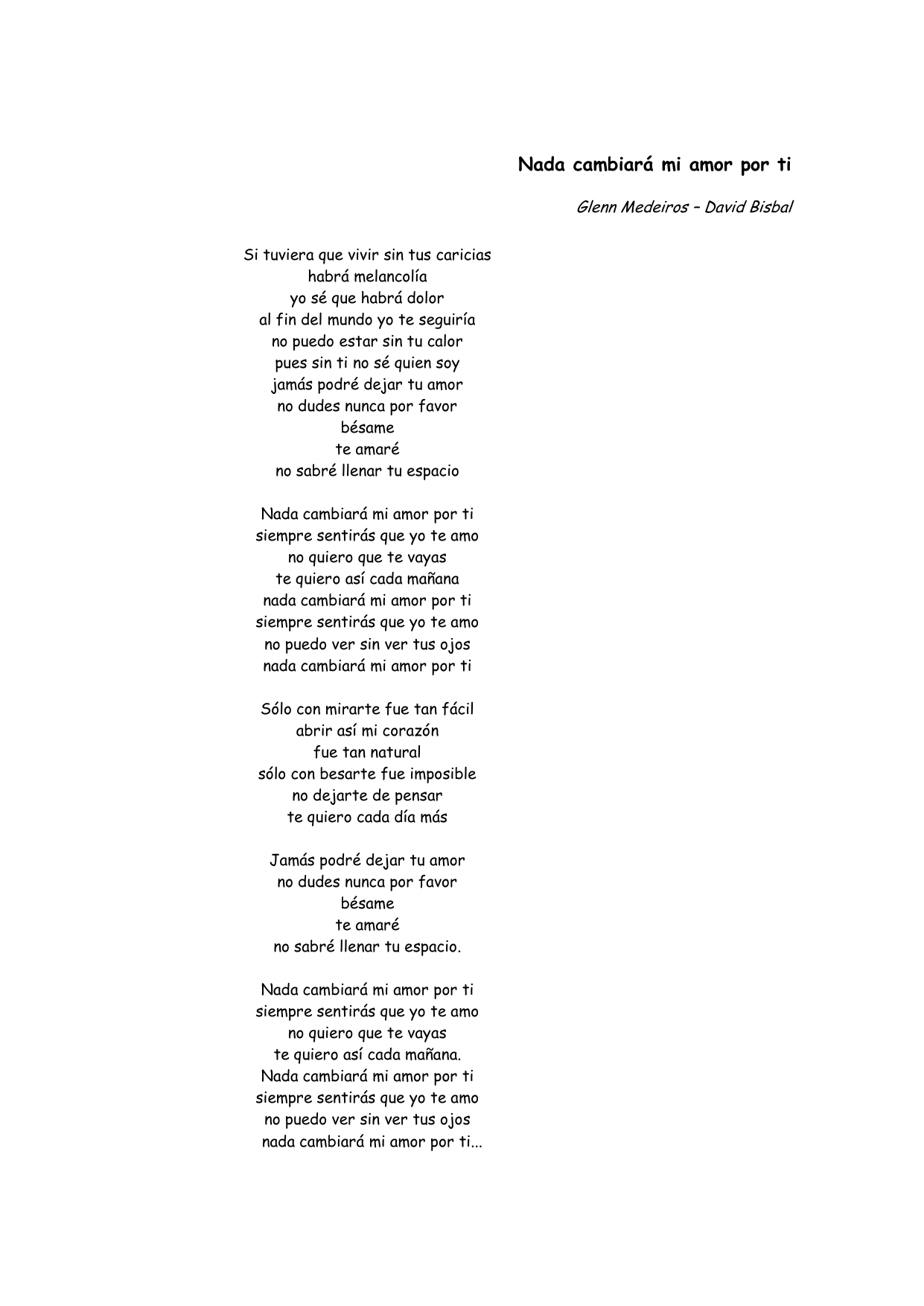 Nada cambiará mi amor por ti

Glenn Medeiros – David Bisbal

Si tuviera que vivir sin tus caricias
habrá melancolía
yo sé que habrá dolor
al fin del mundo yo te seguiría
no puedo estar sin tu calor
pues sin ti no sé quien soy
jamás podré dejar tu amor
no dudes nunca por favor
bésame
te amaré
no sabré llenar tu espacio

Nada cambiará mi amor por ti
siempre sentirás que yo te amo
no quiero que te vayas
te quiero así cada mañana
nada cambiará mi amor por ti
siempre sentirás que yo te amo
no puedo ver sin ver tus ojos
nada cambiará mi amor por ti

Sólo con mirarte fue tan fácil
abrir así mi corazón
fue tan natural
sólo con besarte fue imposible
no dejarte de pensar
te quiero cada día más

Jamás podré dejar tu amor
no dudes nunca por favor
bésame
te amaré
no sabré llenar tu espacio.

Nada cambiará mi amor por ti
siempre sentirás que yo te amo
no quiero que te vayas
te quiero así cada mañana.
Nada cambiará mi amor por ti
siempre sentirás que yo te amo
no puedo ver sin ver tus ojos
nada cambiará mi amor por ti...